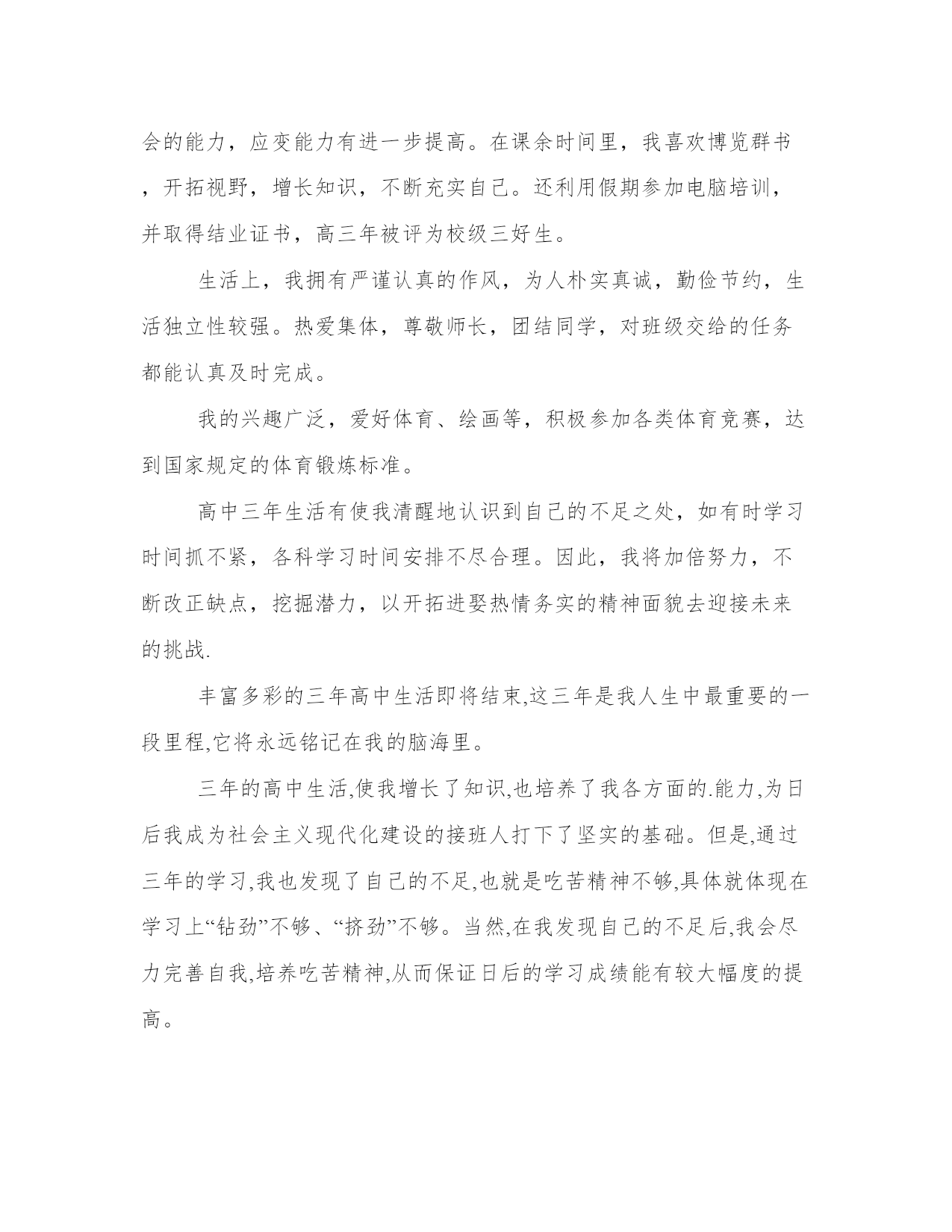 会的能力，应变能力有进一步提高。在课余时间里，我喜欢博览群书，开拓视野，增长知识，不断充实自己。还利用假期参加电脑培训，并取得结业证书，高三年被评为校级三好生。

生活上，我拥有严谨认真的作风，为人朴实真诚，勤俭节约，生活独立性较强。热爱集体，尊敬师长，团结同学，对班级交给的任务都能认真及时完成。

我的兴趣广泛，爱好体育、绘画等，积极参加各类体育竞赛，达到国家规定的体育锻炼标准。

高中三年生活有使我清醒地认识到自己的不足之处，如有时学习时间抓不紧，各科学习时间安排不尽合理。因此，我将加倍努力，不断改正缺点，挖掘潜力，以开拓进娶热情务实的精神面貌去迎接未来的挑战.

丰富多彩的三年高中生活即将结束,这三年是我人生中最重要的一段里程,它将永远铭记在我的脑海里。

三年的高中生活,使我增长了知识,也培养了我各方面的.能力,为日后我成为社会主义现代化建设的接班人打下了坚实的基础。但是,通过三年的学习,我也发现了自己的不足,也就是吃苦精神不够,具体就体现在学习上“钻劲”不够、“挤劲”不够。当然,在我发现自己的不足后,我会尽力完善自我,培养吃苦精神,从而保证日后的学习成绩能有较大幅度的提高。